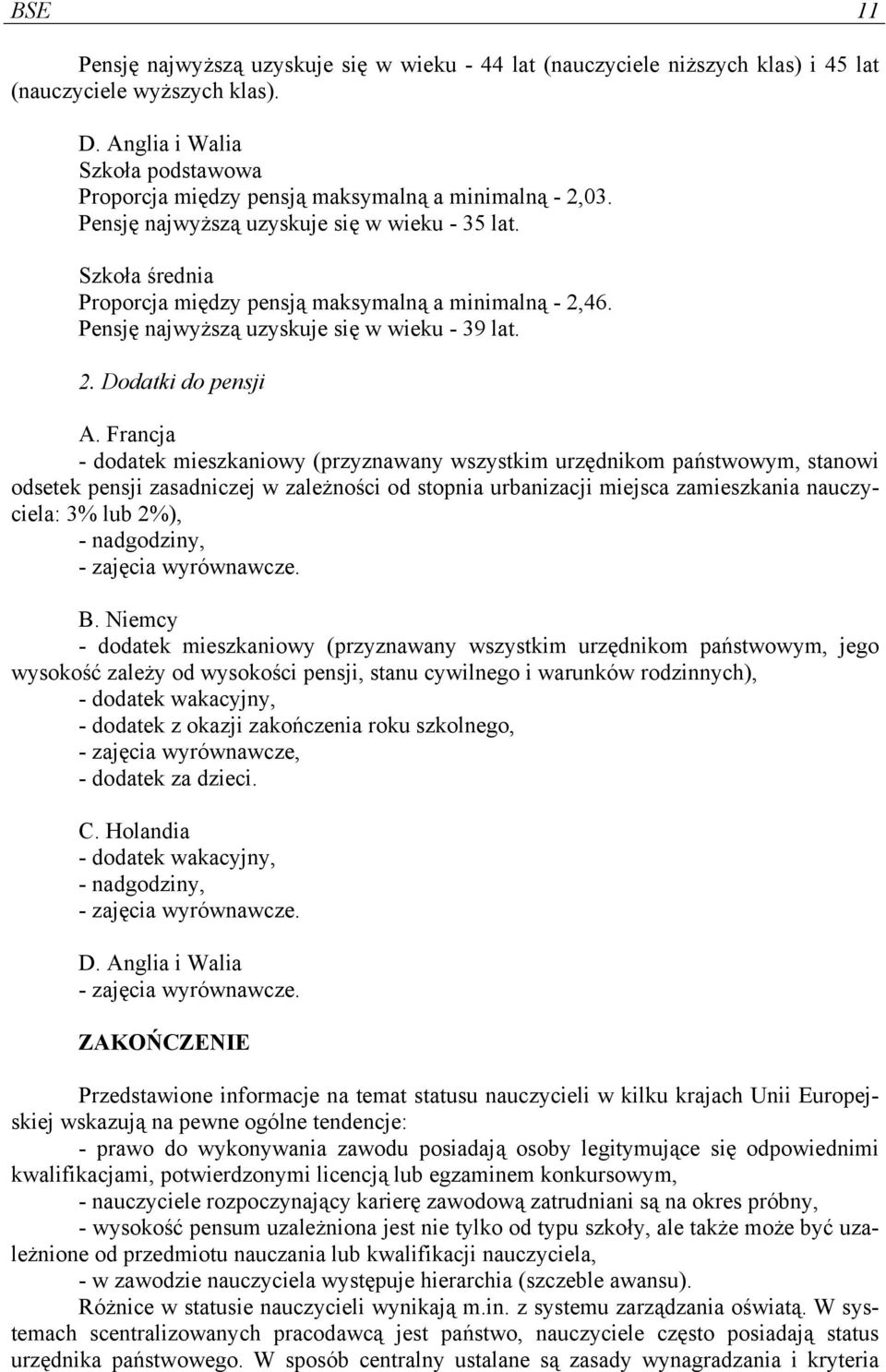 BSE 11

Pensję najwyższą uzyskuje się w wieku - 44 lat (nauczyciele niższych klas) i 45 lat (nauczyciele wyższych klas).

D. Anglia i Walia
Szkoła podstawowa
Proporcja między pensją maksymalną a minimalną - 2,03.
Pensję najwyższą uzyskuje się w wieku - 35 lat.

Szkoła średnia
Proporcja między pensją maksymalną a minimalną - 2,46.
Pensję najwyższą uzyskuje się w wieku - 39 lat.

2. Dodatki do pensji

A. Francja
- dodatek mieszkaniowy (przyznawany wszystkim urzędnikom państwowym, stanowi odsetek pensji zasadniczej w zależności od stopnia urbanizacji miejsca zamieszkania nauczyciela: 3% lub 2%),
- nadgodziny,
- zajęcia wyrównawcze.

B. Niemcy
- dodatek mieszkaniowy (przyznawany wszystkim urzędnikom państwowym, jego wysokość zależy od wysokości pensji, stanu cywilnego i warunków rodzinnych),
- dodatek wakacyjny,
- dodatek z okazji zakończenia roku szkolnego,
- zajęcia wyrównawcze,
- dodatek za dzieci.

C. Holandia
- dodatek wakacyjny,
- nadgodziny,
- zajęcia wyrównawcze.

D. Anglia i Walia
- zajęcia wyrównawcze.

ZAKOŃCZENIE

Przedstawione informacje na temat statusu nauczycieli w kilku krajach Unii Europejskiej wskazują na pewne ogólne tendencje:
- prawo do wykonywania zawodu posiadają osoby legitymujące się odpowiednimi kwalifikacjami, potwierdzonymi licencją lub egzaminem konkursowym,
- nauczyciele rozpoczynający karierę zawodową zatrudniani są na okres próbny,
- wysokość pensum uzależniona jest nie tylko od typu szkoły, ale także może być uzależnione od przedmiotu nauczania lub kwalifikacji nauczyciela,
- w zawodzie nauczyciela występuje hierarchia (szczeble awansu).
Różnice w statusie nauczycieli wynikają m.in. z systemu zarządzania oświatą. W systemach scentralizowanych pracodawcą jest państwo, nauczyciele często posiadają status urzędnika państwowego. W sposób centralny ustalane są zasady wynagradzania i kryteria